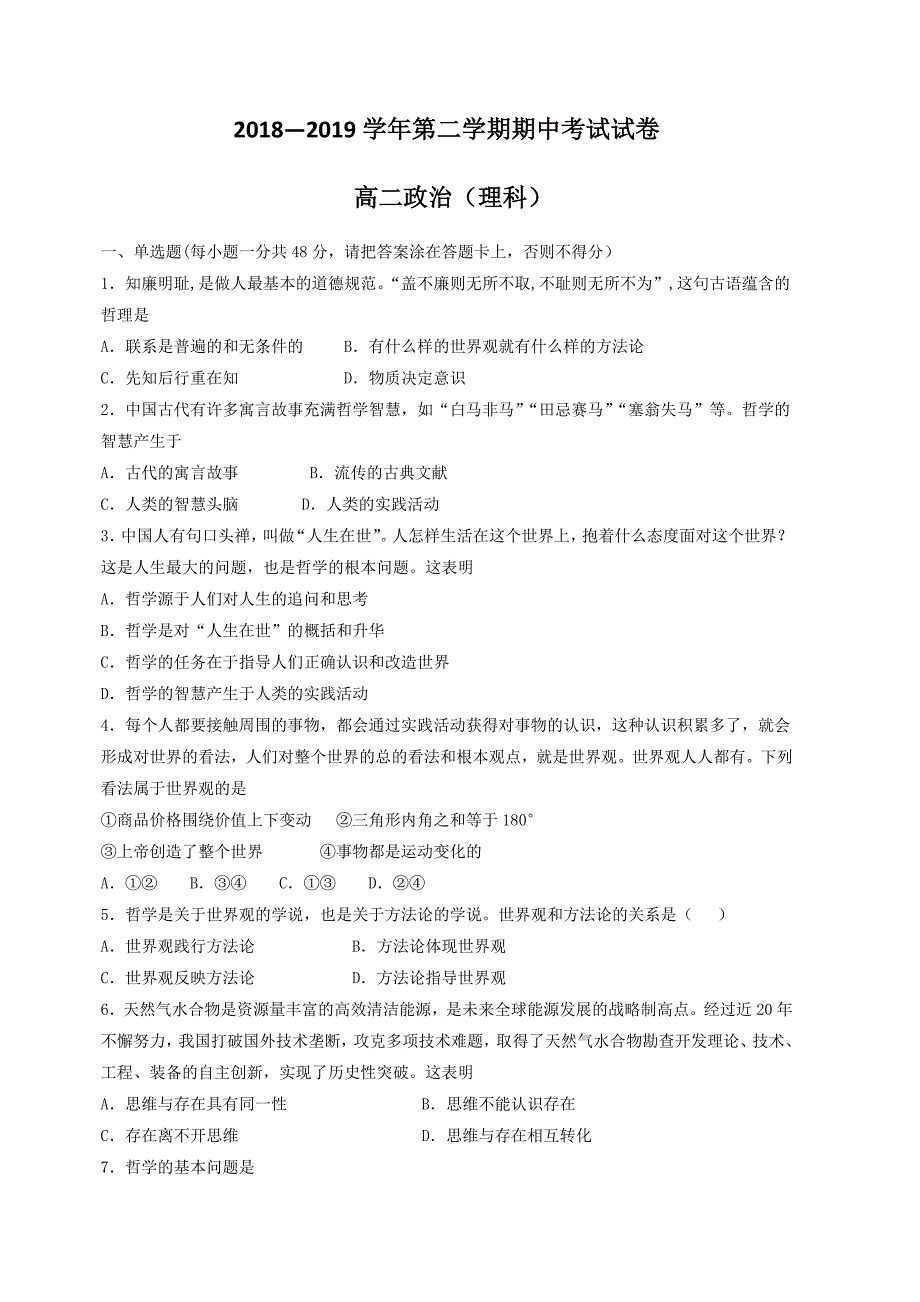 2018—2019 学年第二学期期中考试试卷

高二政治（理科）

一、单选题(每小题一分共 48 分，请把答案涂在答题卡上，否则不得分)

1．知廉明耻,是做人最基本的道德规范。“盖不廉则无所不取,不耻则无所不为”,这句古语蕴含的哲理是

A．联系是普遍的和无条件的　　B．有什么样的世界观就有什么样的方法论

C．先知后行重在知　　D．物质决定意识

2．中国古代有许多寓言故事充满哲学智慧，如“白马非马”“田忌赛马”“塞翁失马”等。哲学的智慧产生于

A．古代的寓言故事　　B．流传的古典文献

C．人类的智慧头脑　　D．人类的实践活动

3.中国人有句口头禅，叫做“人生在世”。人怎样生活在这个世界上，抱着什么态度面对这个世界？这是人生最大的问题，也是哲学的根本问题。这表明

A．哲学源于人们对人生的追问和思考

B．哲学是对“人生在世”的概括和升华

C．哲学的任务在于指导人们正确认识和改造世界

D．哲学的智慧产生于人类的实践活动

4．每个人都要接触周围的事物，都会通过实践活动获得对事物的认识，这种认识积累多了，就会形成对世界的看法，人们对整个世界的总的看法和根本观点，就是世界观。世界观人人都有。下列看法属于世界观的是

①商品价格围绕价值上下变动　　②三角形内角之和等于 180°

③上帝创造了整个世界　　④事物都是运动变化的

A．①②　　B．③④　　C．①③　　D．②④

5．哲学是关于世界观的学说，也是关于方法论的学说。世界观和方法论的关系是（　　）

A．世界观践行方法论　　B．方法论体现世界观

C．世界观反映方法论　　D．方法论指导世界观

6．天然气水合物是资源量丰富的高效清洁能源，是未来全球能源发展的战略制高点。经过近 20 年不懈努力，我国打破国外技术垄断，攻克多项技术难题，取得了天然气水合物勘查开发理论、技术、工程、装备的自主创新，实现了历史性突破。这表明

A．思维与存在具有同一性　　B．思维不能认识存在

C．存在离不开思维　　D．思维与存在相互转化

7．哲学的基本问题是